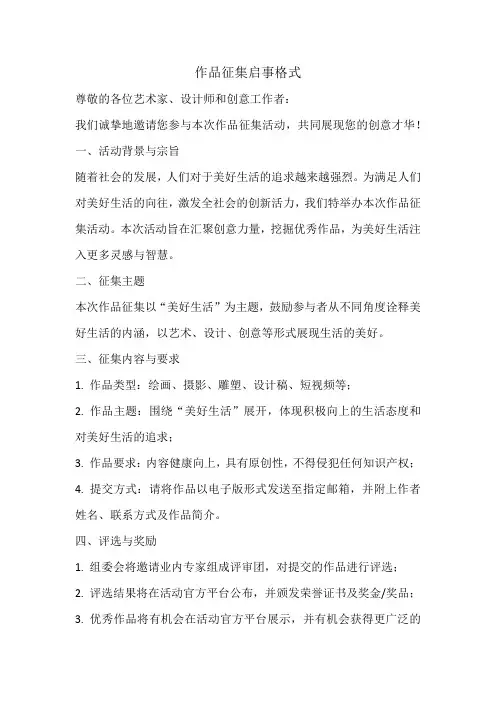 作品征集启事格式

尊敬的各位艺术家、设计师和创意工作者：

我们诚挚地邀请您参与本次作品征集活动，共同展现您的创意才华！

一、活动背景与宗旨

随着社会的发展，人们对于美好生活的追求越来越强烈。为满足人们对美好生活的向往，激发全社会的创新活力，我们特举办本次作品征集活动。本次活动旨在汇聚创意力量，挖掘优秀作品，为美好生活注入更多灵感与智慧。

二、征集主题

本次作品征集以“美好生活”为主题，鼓励参与者从不同角度诠释美好生活的内涵，以艺术、设计、创意等形式展现生活的美好。

三、征集内容与要求

1. 作品类型：绘画、摄影、雕塑、设计稿、短视频等；

2. 作品主题：围绕“美好生活”展开，体现积极向上的生活态度和对美好生活的追求；

3. 作品要求：内容健康向上，具有原创性，不得侵犯任何知识产权；

4. 提交方式：请将作品以电子版形式发送至指定邮箱，并附上作者姓名、联系方式及作品简介。

四、评选与奖励

1. 组委会将邀请业内专家组成评审团，对提交的作品进行评选；

2. 评选结果将在活动官方平台公布，并颁发荣誉证书及奖金/奖品；

3. 优秀作品将有机会在活动官方平台展示，并有机会获得更广泛的